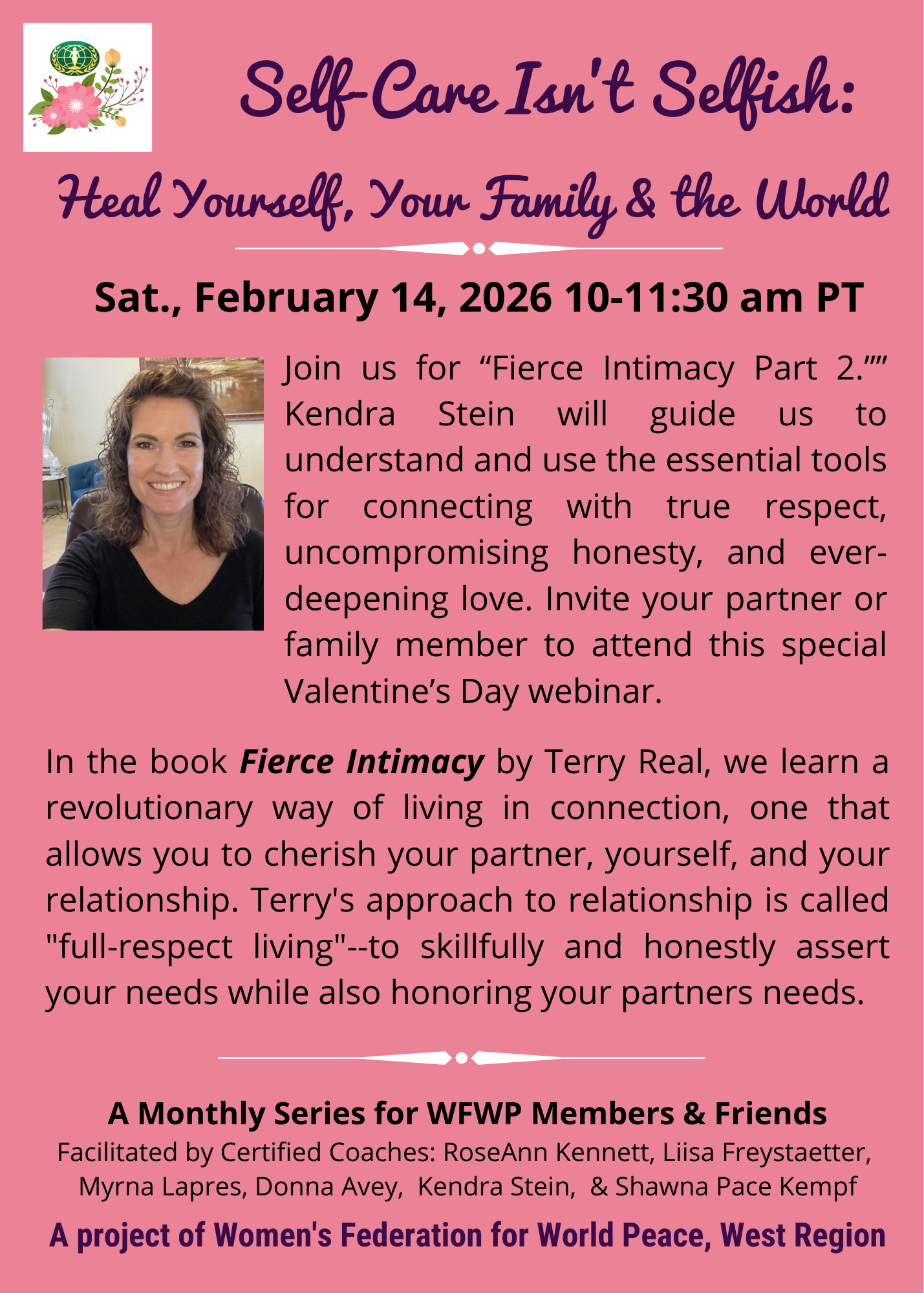 Self-Care Isn't Selfish:

Heal Yourself, Your Family & the World

Sat., February 14, 2026 10-11:30 am PT

Join us for "Fierce Intimacy Part 2."" Kendra Stein will guide us to understand and use the essential tools for connecting with true respect, uncompromising honesty, and ever-deepening love. Invite your partner or family member to attend this special Valentine's Day webinar.

In the book Fierce Intimacy by Terry Real, we learn a revolutionary way of living in connection, one that allows you to cherish your partner, yourself, and your relationship. Terry's approach to relationship is called "full-respect living"--to skillfully and honestly assert your needs while also honoring your partners needs.

A Monthly Series for WFWP Members & Friends
Facilitated by Certified Coaches: RoseAnn Kennett, Liisa Freystaetter, Myrna Lapres, Donna Avey, Kendra Stein, & Shawna Pace Kempf

A project of Women's Federation for World Peace, West Region